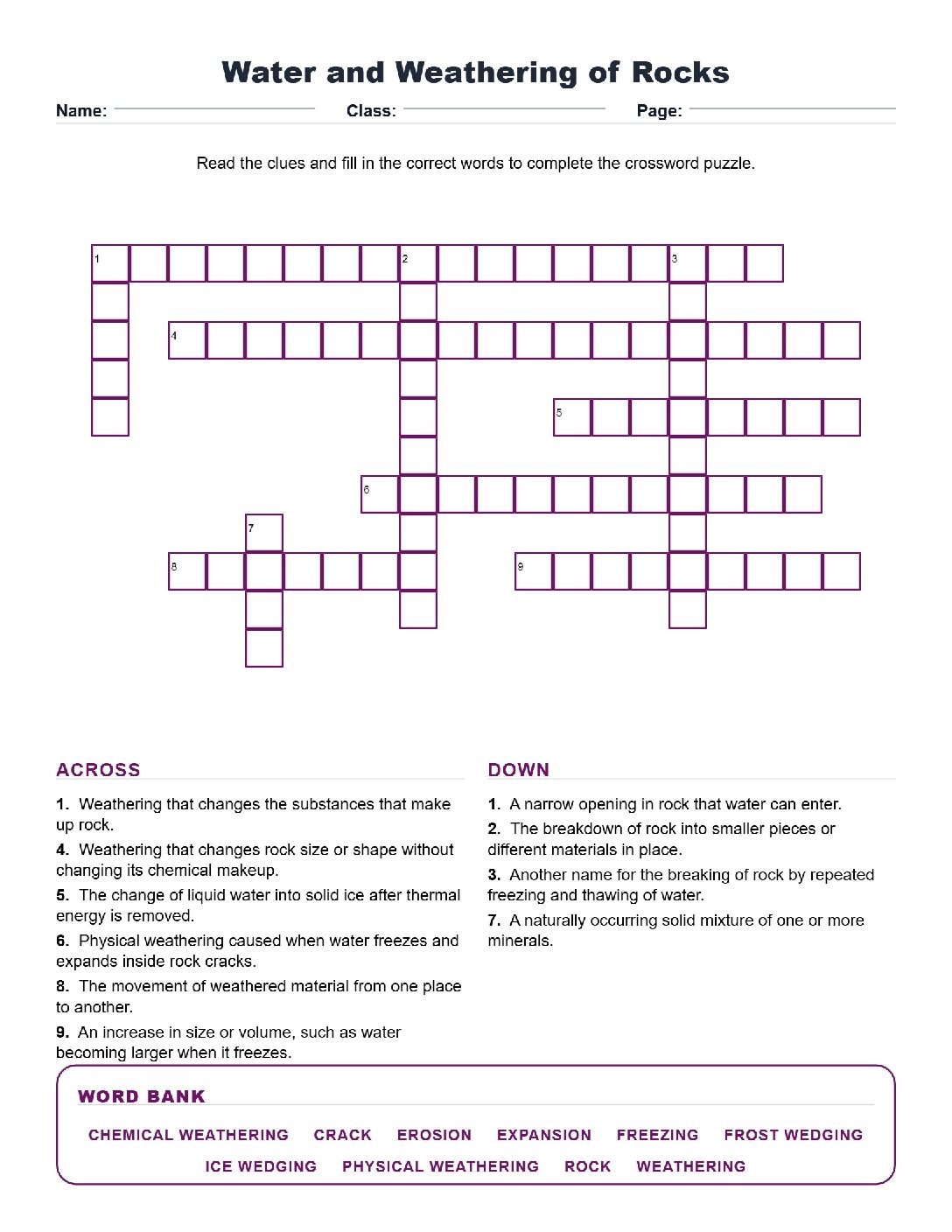 Water and Weathering of Rocks

Name: ____ Class: ____ Page: ____

Read the clues and fill in the correct words to complete the crossword puzzle.

1
2
3
4
5
6
7
8
9

ACROSS

1. Weathering that changes the substances that make up rock.

4. Weathering that changes rock size or shape without changing its chemical makeup.

5. The change of liquid water into solid ice after thermal energy is removed.

6. Physical weathering caused when water freezes and expands inside rock cracks.

8. The movement of weathered material from one place to another.

9. An increase in size or volume, such as water becoming larger when it freezes.

DOWN

1. A narrow opening in rock that water can enter.

2. The breakdown of rock into smaller pieces or different materials in place.

3. Another name for the breaking of rock by repeated freezing and thawing of water.

7. A naturally occurring solid mixture of one or more minerals.

WORD BANK

CHEMICAL WEATHERING CRACK EROSION EXPANSION FREEZING FROST WEDGING ICE WEDGING PHYSICAL WEATHERING ROCK WEATHERING